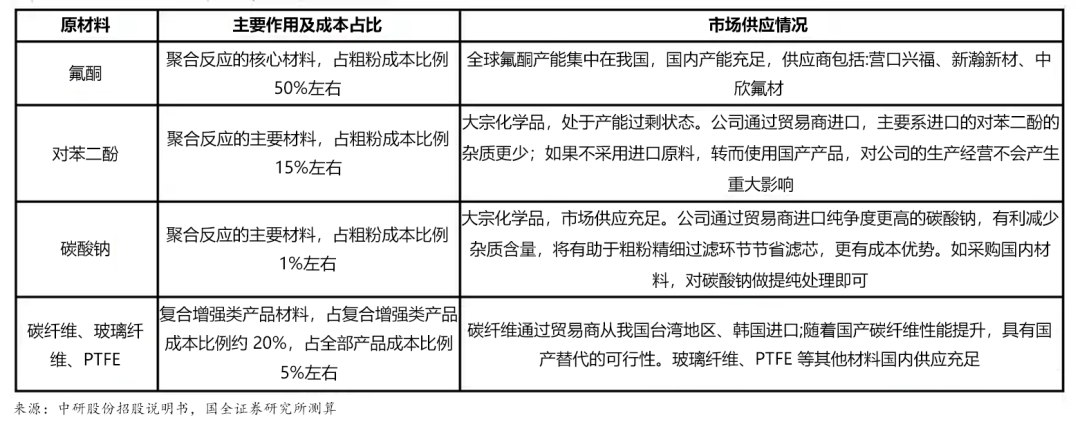 | 原材料 | 主要作用及成本占比 | 市场供应情况 |
|---|---|---|
| 氟酮 | 聚合反应的核心材料，占粗粉成本比例50%左右 | 全球氟酮产能集中在我国，国内产能充足，供应商包括:营口兴福、新瀚新材、中欣氟材 |
| 对苯二酚 | 聚合反应的主要材料，占粗粉成本比例15%左右 | 大宗化学品，处于产能过剩状态。公司通过贸易商进口，主要系进口的对苯二酚的杂质更少；如果不采用进口原料，转而使用国产产品，对公司的生产经营不会产生重大影响 |
| 碳酸钠 | 聚合反应的主要材料，占粗粉成本比例1%左右 | 大宗化学品，市场供应充足。公司通过贸易商进口纯争度更高的碳酸钠，有利减少杂质含量，将有助于粗粉精细过滤环节节省滤芯，更有成本优势。如采购国内材料，对碳酸钠做提纯处理即可 |
| 碳纤维、玻璃纤维、PTFE | 复合增强类产品材料，占复合增强类产品成本比例约 20%，占全部产品成本比例5%左右 | 碳纤维通过贸易商从我国台湾地区、韩国进口;随着国产碳纤维性能提升，具有国产替代的可行性。玻璃纤维、PTFE 等其他材料国内供应充足 |

来源：中研股份招股说明书，国金证券研究所测算